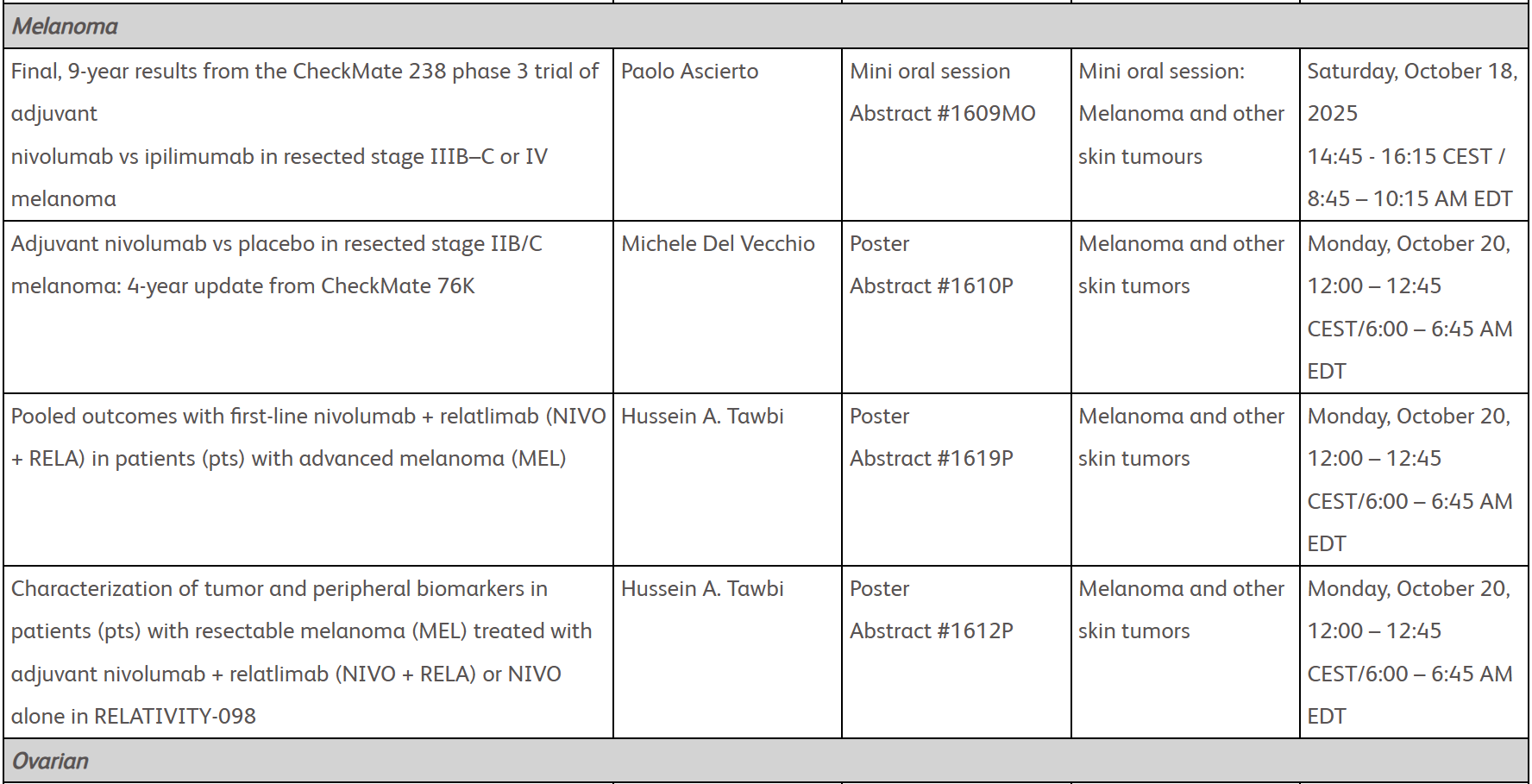 | Melanoma | | | | |
|---|---|---|---|---|
| Final, 9-year results from the CheckMate 238 phase 3 trial of adjuvant nivolumab vs ipilimumab in resected stage IIIB–C or IV melanoma | Paolo Ascierto | Mini oral session Abstract #1609MO | Mini oral session: Melanoma and other skin tumours | Saturday, October 18, 2025 14:45 - 16:15 CEST / 8:45 – 10:15 AM EDT |
| Adjuvant nivolumab vs placebo in resected stage IIB/C melanoma: 4-year update from CheckMate 76K | Michele Del Vecchio | Poster Abstract #1610P | Melanoma and other skin tumors | Monday, October 20, 12:00 – 12:45 CEST/6:00 – 6:45 AM EDT |
| Pooled outcomes with first-line nivolumab + relatlimab (NIVO + RELA) in patients (pts) with advanced melanoma (MEL) | Hussein A. Tawbi | Poster Abstract #1619P | Melanoma and other skin tumors | Monday, October 20, 12:00 – 12:45 CEST/6:00 – 6:45 AM EDT |
| Characterization of tumor and peripheral biomarkers in patients (pts) with resectable melanoma (MEL) treated with adjuvant nivolumab + relatlimab (NIVO + RELA) or NIVO alone in RELATIVITY-098 | Hussein A. Tawbi | Poster Abstract #1612P | Melanoma and other skin tumors | Monday, October 20, 12:00 – 12:45 CEST/6:00 – 6:45 AM EDT |
| Ovarian | | | | |